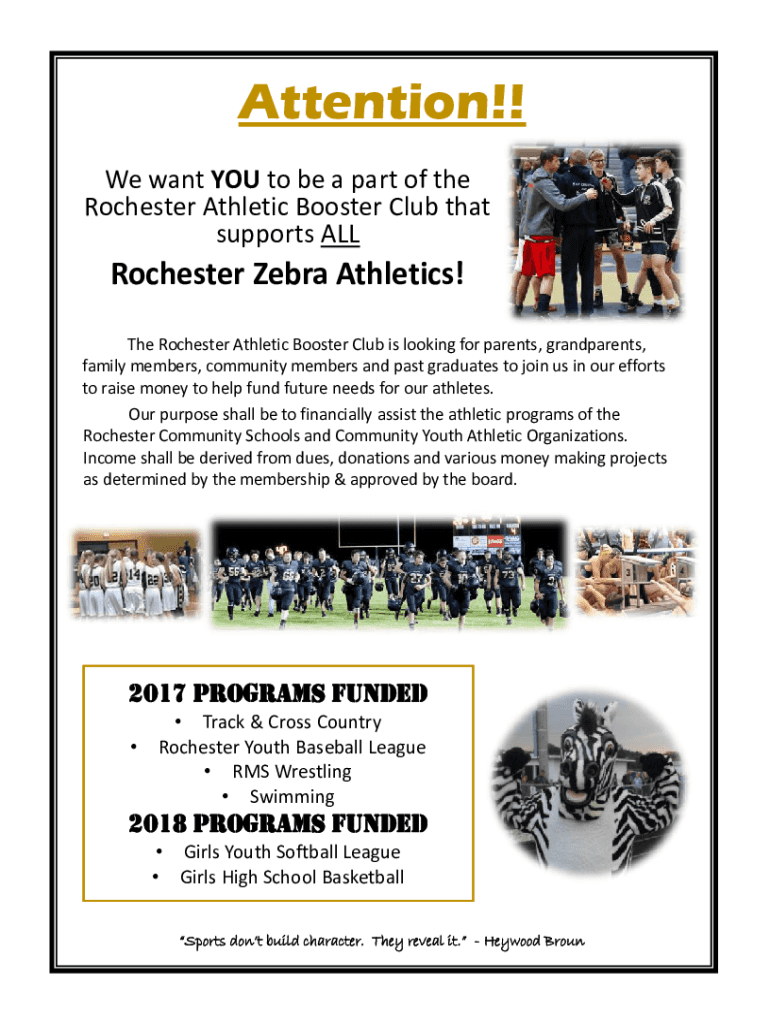 Attention!!

We want YOU to be a part of the Rochester Athletic Booster Club that supports ALL

Rochester Zebra Athletics!

The Rochester Athletic Booster Club is looking for parents, grandparents, family members, community members and past graduates to join us in our efforts to raise money to help fund future needs for our athletes.

Our purpose shall be to financially assist the athletic programs of the Rochester Community Schools and Community Youth Athletic Organizations. Income shall be derived from dues, donations and various money making projects as determined by the membership & approved by the board.

2017 PROGRAMS FUNDED
• Track & Cross Country
• Rochester Youth Baseball League
• RMS Wrestling
• Swimming

2018 PROGRAMS FUNDED
• Girls Youth Softball League
• Girls High School Basketball

"Sports don't build character. They reveal it." - Heywood Broun